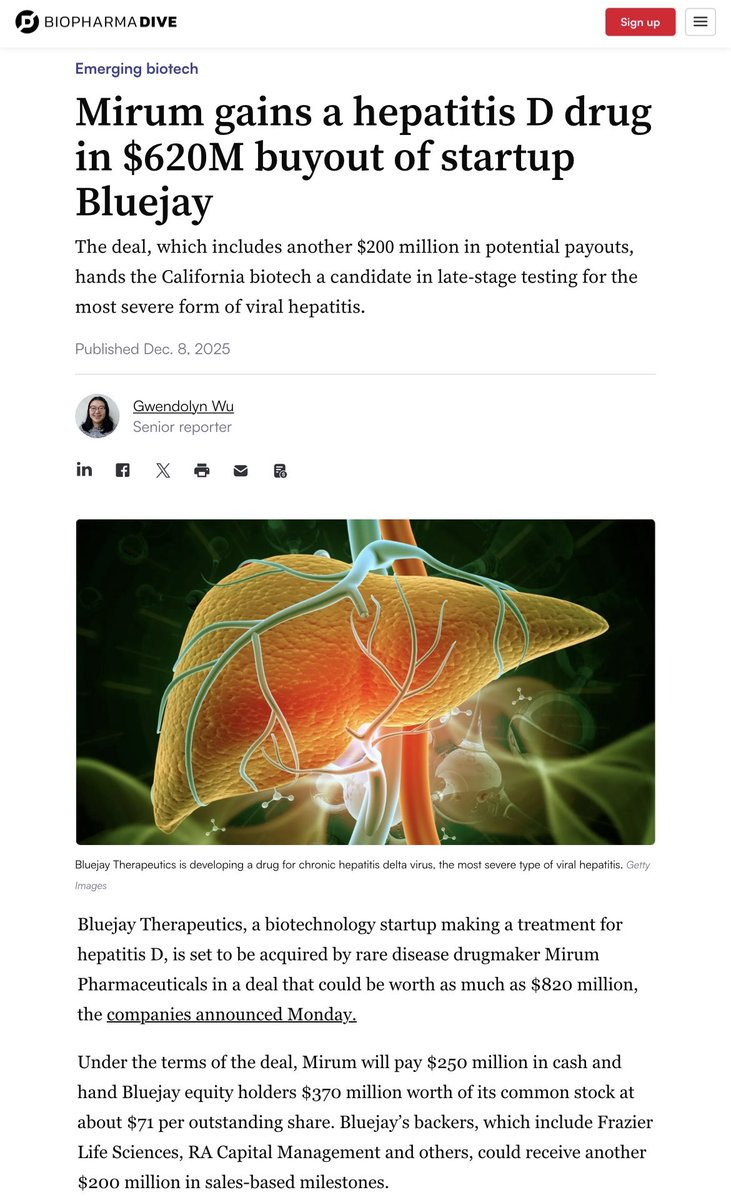 BIOPHARMADIVE

Sign up

Emerging biotech

Mirum gains a hepatitis D drug in \$620M buyout of startup Bluejay

The deal, which includes another \$200 million in potential payouts, hands the California biotech a candidate in late-stage testing for the most severe form of viral hepatitis.

Published Dec. 8, 2025

Gwendolyn Wu
Senior reporter

Bluejay Therapeutics is developing a drug for chronic hepatitis delta virus, the most severe type of viral hepatitis. Getty Images

Bluejay Therapeutics, a biotechnology startup making a treatment for hepatitis D, is set to be acquired by rare disease drugmaker Mirum Pharmaceuticals in a deal that could be worth as much as \$820 million, the companies announced Monday.

Under the terms of the deal, Mirum will pay \$250 million in cash and hand Bluejay equity holders \$370 million worth of its common stock at about \$71 per outstanding share. Bluejay's backers, which include Frazier Life Sciences, RA Capital Management and others, could receive another \$200 million in sales-based milestones.